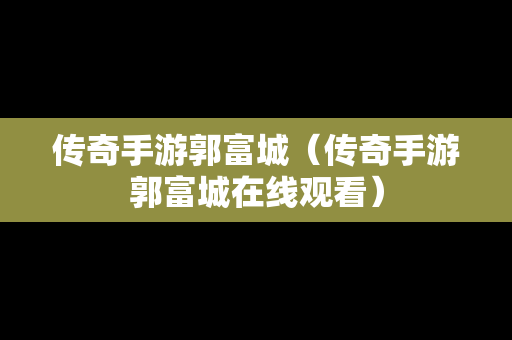 传奇手游郭富城（传奇手游郭富城在线观看）